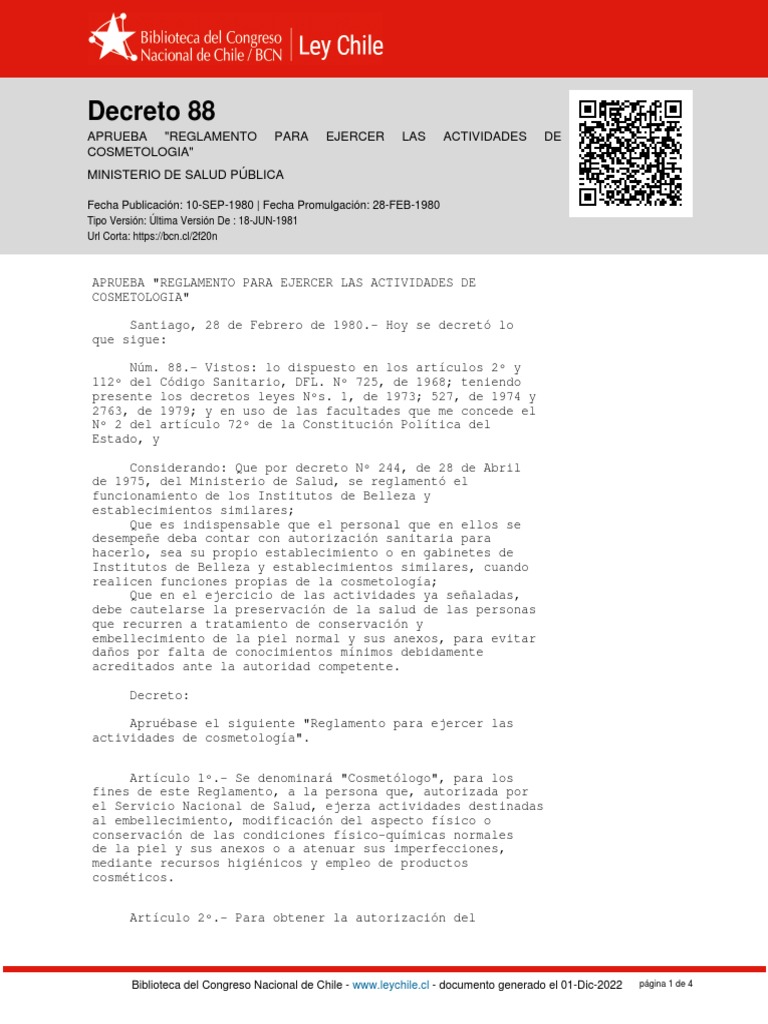 Biblioteca del Congreso Nacional de Chile / BCN | Ley Chile

Decreto 88

APRUEBA "REGLAMENTO PARA EJERCER LAS ACTIVIDADES DE COSMETOLOGIA"

MINISTERIO DE SALUD PÚBLICA

Fecha Publicación: 10-SEP-1980 | Fecha Promulgación: 28-FEB-1980
Tipo Versión: Última Versión De : 18-JUN-1981
Url Corta: https://bcn.cl/2f20n

APRUEBA "REGLAMENTO PARA EJERCER LAS ACTIVIDADES DE COSMETOLOGIA"

Santiago, 28 de Febrero de 1980.- Hoy se decretó lo que sigue:

Núm. 88.- Vistos: lo dispuesto en los artículos 2° y 112° del Código Sanitario, DFL. N° 725, de 1968; teniendo presente los decretos leyes N°s. 1, de 1973; 527, de 1974 y 2763, de 1979; y en uso de las facultades que me concede el N° 2 del artículo 72° de la Constitución Política del Estado, y

Considerando: Que por decreto N° 244, de 28 de Abril de 1975, del Ministerio de Salud, se reglamentó el funcionamiento de los Institutos de Belleza y establecimientos similares;
Que es indispensable que el personal que en ellos se desempeñe deba contar con autorización sanitaria para hacerlo, sea su propio establecimiento o en gabinetes de Institutos de Belleza y establecimientos similares, cuando realicen funciones propias de la cosmetología;
Que en el ejercicio de las actividades ya señaladas, debe cautelarse la preservación de la salud de las personas que recurren a tratamiento de conservación y embellecimiento de la piel normal y sus anexos, para evitar daños por falta de conocimientos mínimos debidamente acreditados ante la autoridad competente.

Decreto:

Apruébase el siguiente "Reglamento para ejercer las actividades de cosmetología".

Artículo 1°.- Se denominará "Cosmetólogo", para los fines de este Reglamento, a la persona que, autorizada por el Servicio Nacional de Salud, ejerza actividades destinadas al embellecimiento, modificación del aspecto físico o conservación de las condiciones físico-químicas normales de la piel y sus anexos o a atenuar sus imperfecciones, mediante recursos higiénicos y empleo de productos cosméticos.

Artículo 2°.- Para obtener la autorización del

Biblioteca del Congreso Nacional de Chile - www.leychile.cl - documento generado el 01-Dic-2022 página 1 de 4